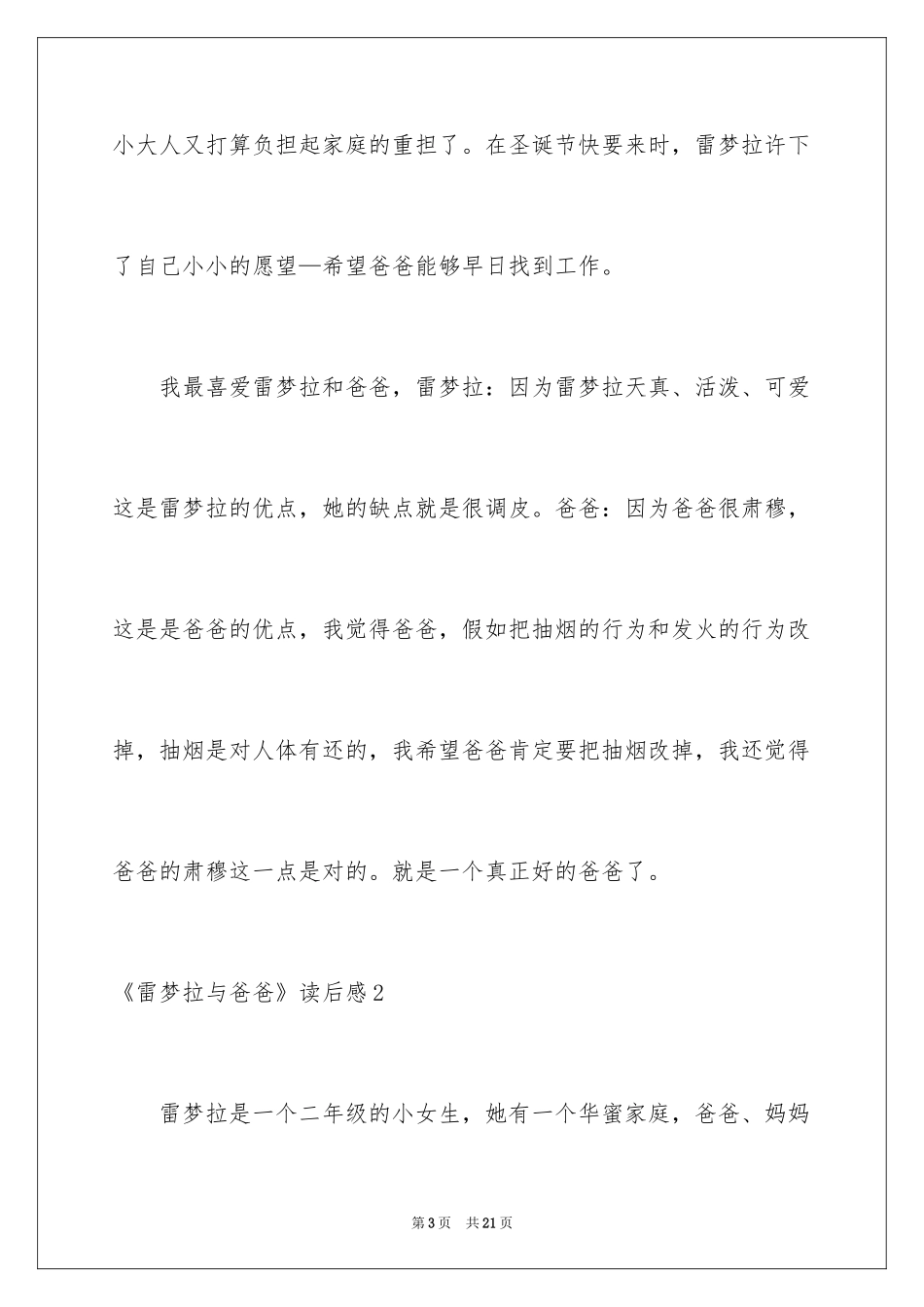 小大人又打算负担起家庭的重担了。在圣诞节快要来时，雷梦拉许下了自己小小的愿望—希望爸爸能够早日找到工作。

我最喜爱雷梦拉和爸爸，雷梦拉：因为雷梦拉天真、活泼、可爱这是雷梦拉的优点，她的缺点就是很调皮。爸爸：因为爸爸很肃穆，这是是爸爸的优点，我觉得爸爸，假如把抽烟的行为和发火的行为改掉，抽烟是对人体有还的，我希望爸爸肯定要把抽烟改掉，我还觉得爸爸的肃穆这一点是对的。就是一个真正好的爸爸了。

《雷梦拉与爸爸》读后感2

雷梦拉是一个二年级的小女生，她有一个华蜜家庭，爸爸、妈妈

第3页　共21页